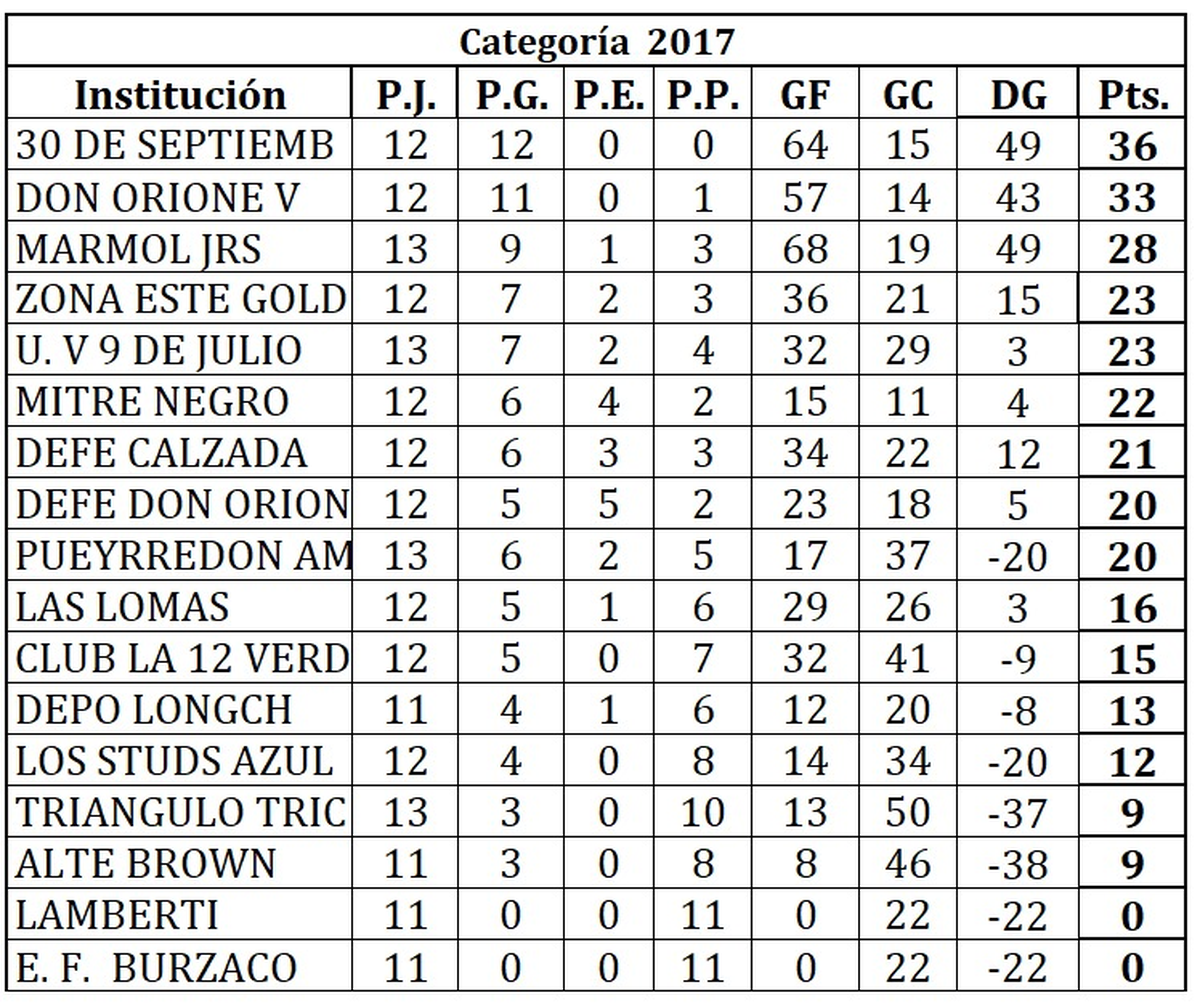 Categoría 2017

| Institución | P.J. | P.G. | P.E. | P.P. | GF | GC | DG | Pts. |
|---|---|---|---|---|---|---|---|---|
| 30 DE SEPTIEMB | 12 | 12 | 0 | 0 | 64 | 15 | 49 | 36 |
| DON ORIONE V | 12 | 11 | 0 | 1 | 57 | 14 | 43 | 33 |
| MARMOL JRS | 13 | 9 | 1 | 3 | 68 | 19 | 49 | 28 |
| ZONA ESTE GOLD | 12 | 7 | 2 | 3 | 36 | 21 | 15 | 23 |
| U. V 9 DE JULIO | 13 | 7 | 2 | 4 | 32 | 29 | 3 | 23 |
| MITRE NEGRO | 12 | 6 | 4 | 2 | 15 | 11 | 4 | 22 |
| DEFE CALZADA | 12 | 6 | 3 | 3 | 34 | 22 | 12 | 21 |
| DEFE DON ORION | 12 | 5 | 5 | 2 | 23 | 18 | 5 | 20 |
| PUEYRREDON AM | 13 | 6 | 2 | 5 | 17 | 37 | -20 | 20 |
| LAS LOMAS | 12 | 5 | 1 | 6 | 29 | 26 | 3 | 16 |
| CLUB LA 12 VERD | 12 | 5 | 0 | 7 | 32 | 41 | -9 | 15 |
| DEPO LONGCH | 11 | 4 | 1 | 6 | 12 | 20 | -8 | 13 |
| LOS STUDS AZUL | 12 | 4 | 0 | 8 | 14 | 34 | -20 | 12 |
| TRIANGULO TRIC | 13 | 3 | 0 | 10 | 13 | 50 | -37 | 9 |
| ALTE BROWN | 11 | 3 | 0 | 8 | 8 | 46 | -38 | 9 |
| LAMBERTI | 11 | 0 | 0 | 11 | 0 | 22 | -22 | 0 |
| E. F. BURZACO | 11 | 0 | 0 | 11 | 0 | 22 | -22 | 0 |